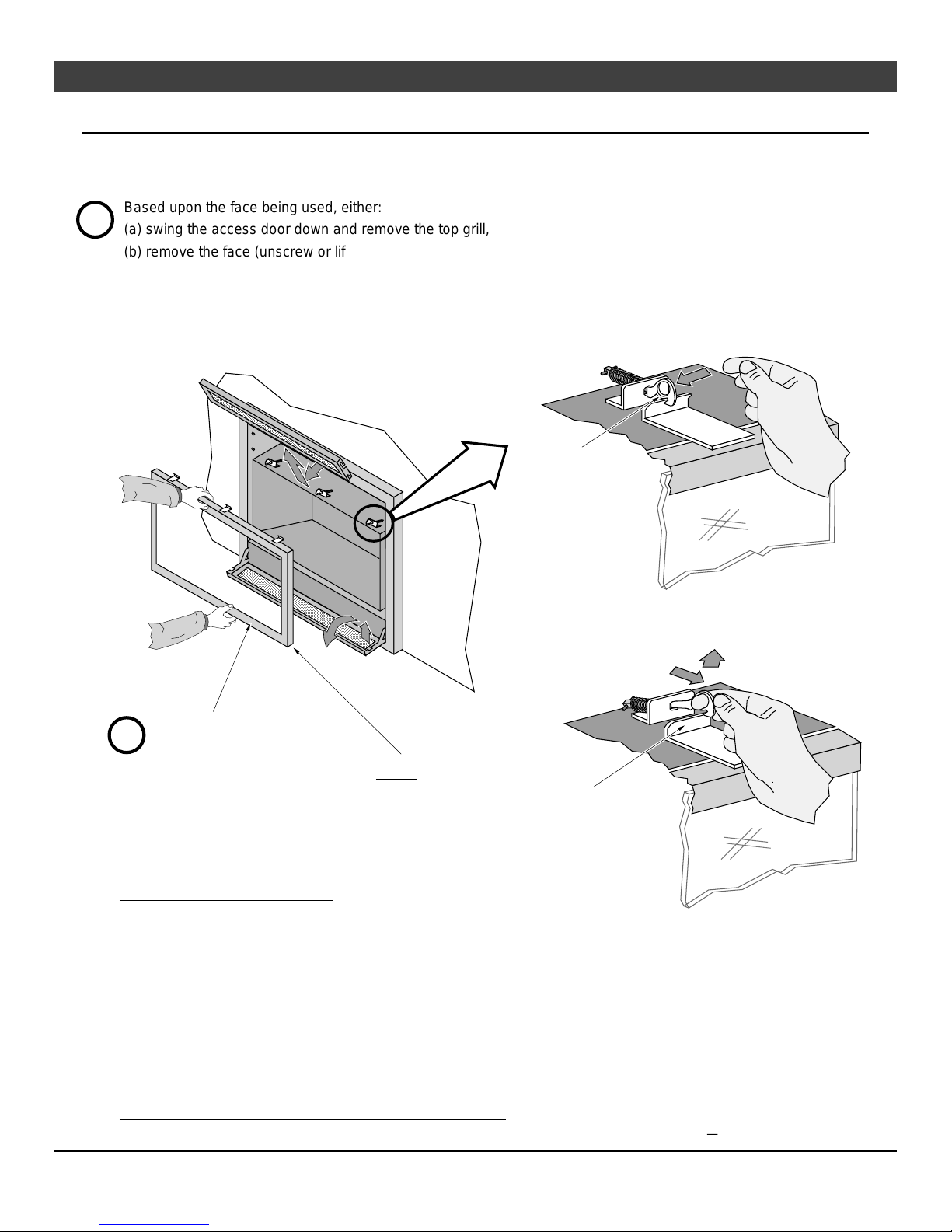 Based upon the face being used, either:
(a) swing the access door down and remove the top grill,
(b) remove the face (unscrew or lif